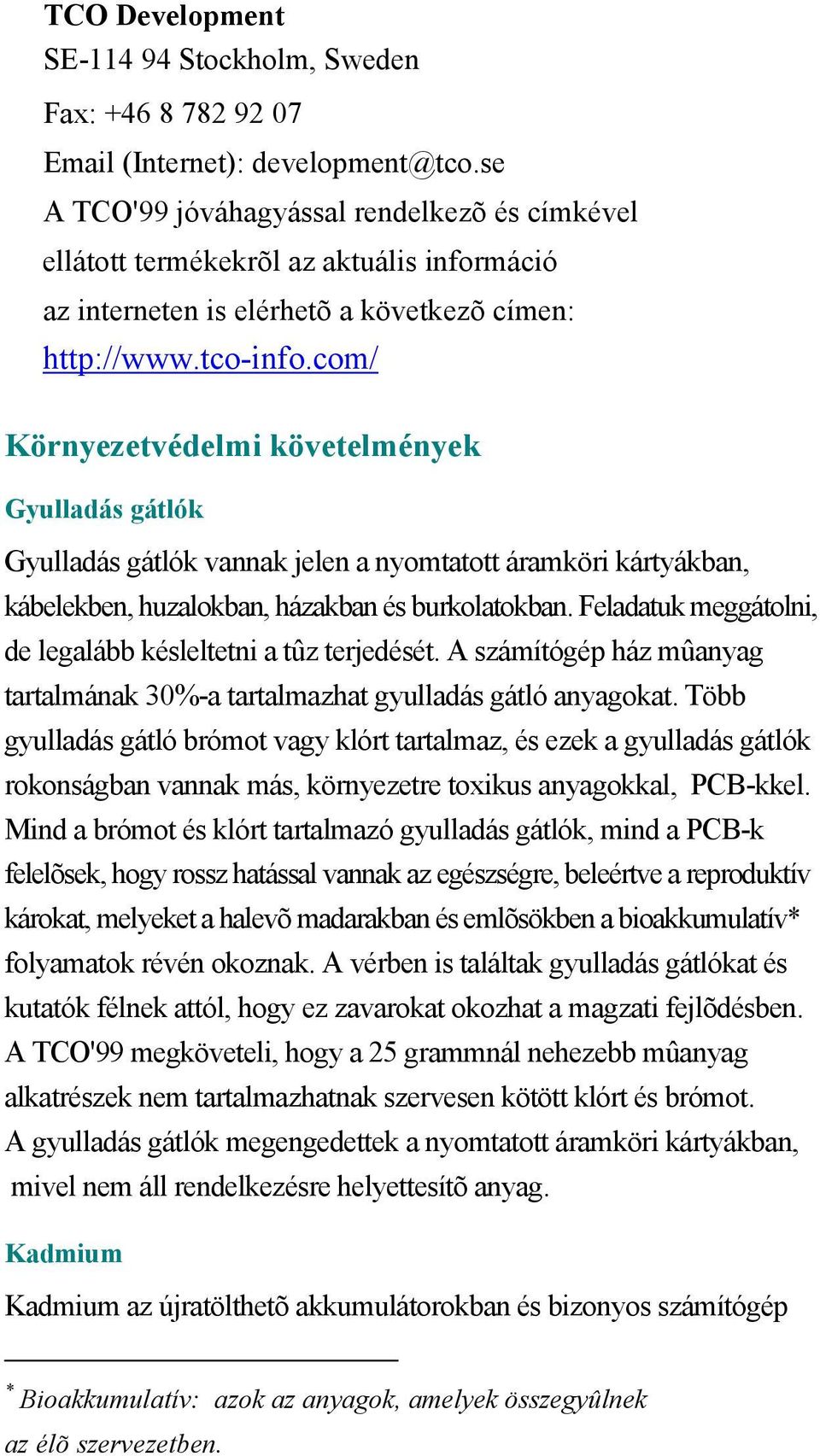 TCO Development
SE-114 94 Stockholm, Sweden
Fax: +46 8 782 92 07
Email (Internet): development@tco.se
A TCO'99 jóváhagyással rendelkezõ és címkével ellátott termékekrõl az aktuális információ az interneten is elérhetõ a következõ címen:
http://www.tco-info.com/

Környezetvédelmi követelmények

Gyulladás gátlók

Gyulladás gátlók vannak jelen a nyomtatott áramköri kártyákban, kábelekben, huzalokban, házakban és burkolatokban. Feladatuk meggátolni, de legalább késleltetni a tûz terjedését. A számítógép ház mûanyag tartalmának 30%-a tartalmazhat gyulladás gátló anyagokat. Több gyulladás gátló brómot vagy klórt tartalmaz, és ezek a gyulladás gátlók rokonságban vannak más, környezetre toxikus anyagokkal, PCB-kkel. Mind a brómot és klórt tartalmazó gyulladás gátlók, mind a PCB-k felelõsek, hogy rossz hatással vannak az egészségre, beleértve a reproduktív károkat, melyeket a halevõ madarakban és emlõsökben a bioakkumulatív* folyamatok révén okoznak. A vérben is találtak gyulladás gátlókat és kutatók félnek attól, hogy ez zavarokat okozhat a magzati fejlõdésben. A TCO'99 megköveteli, hogy a 25 grammnál nehezebb mûanyag alkatrészek nem tartalmazhatnak szervesen kötött klórt és brómot. A gyulladás gátlók megengedettek a nyomtatott áramköri kártyákban, mivel nem áll rendelkezésre helyettesítõ anyag.

Kadmium

Kadmium az újratölthetõ akkumulátorokban és bizonyos számítógép

* Bioakkumulatív: azok az anyagok, amelyek összegyûlnek az élõ szervezetben.